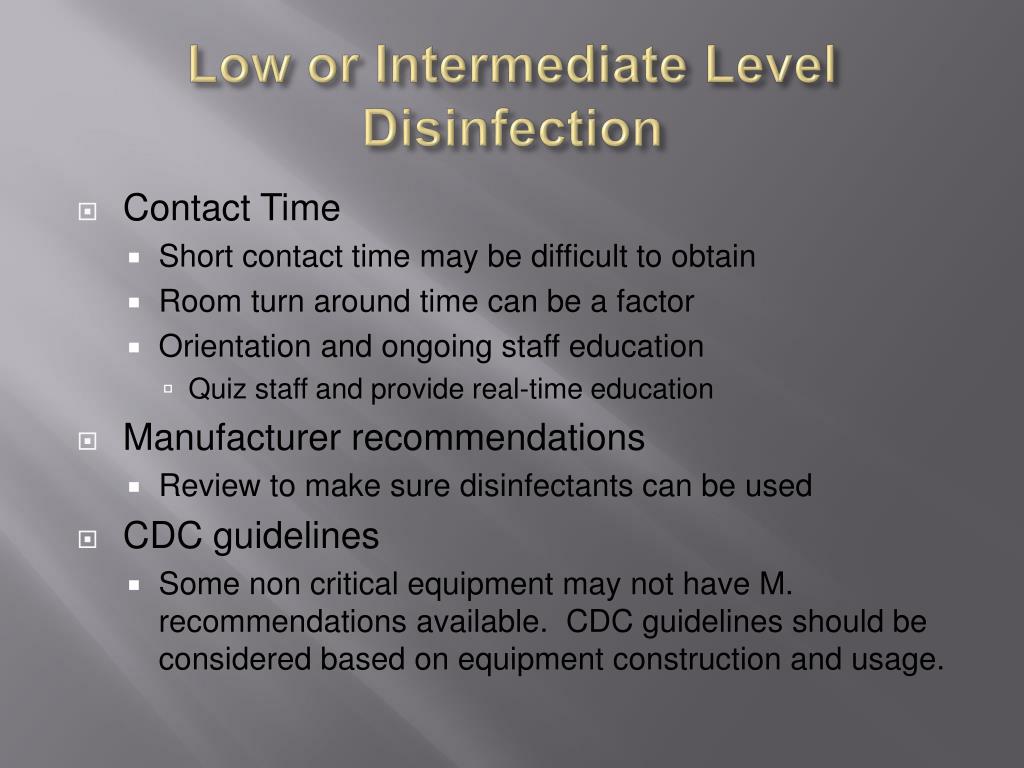 Low or Intermediate Level Disinfection

Contact Time
Short contact time may be difficult to obtain
Room turn around time can be a factor
Orientation and ongoing staff education
Quiz staff and provide real-time education
Manufacturer recommendations
Review to make sure disinfectants can be used
CDC guidelines
Some non critical equipment may not have M. recommendations available. CDC guidelines should be considered based on equipment construction and usage.